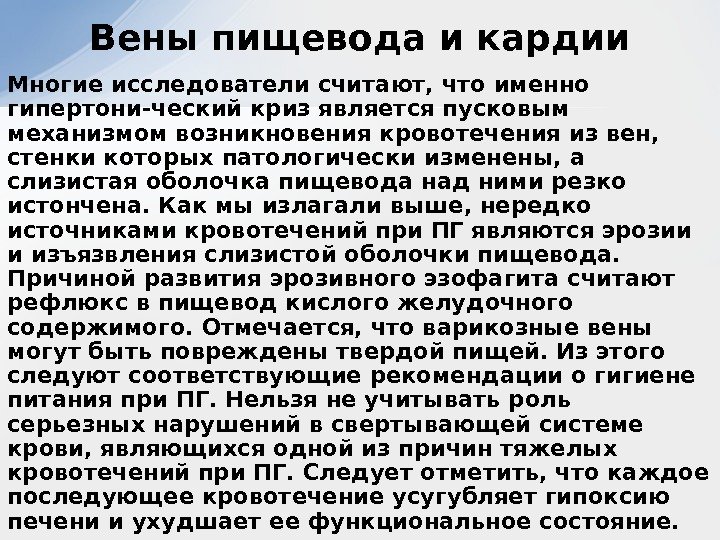 Вены пищевода и кардии

Многие исследователи считают, что именно гипертони-ческий криз является пусковым механизмом возникновения кровотечения из вен, стенки которых патологически изменены, а слизистая оболочка пищевода над ними резко истончена. Как мы излагали выше, нередко источниками кровотечений при ПГ являются эрозии и изъязвления слизистой оболочки пищевода. Причиной развития эрозивного эзофагита считают рефлюкс в пищевод кислого желудочного содержимого. Отмечается, что варикозные вены могут быть повреждены твердой пищей. Из этого следуют соответствующие рекомендации о гигиене питания при ПГ. Нельзя не учитывать роль серьезных нарушений в свертывающей системе крови, являющихся одной из причин тяжелых кровотечений при ПГ. Следует отметить, что каждое последующее кровотечение усугубляет гипоксию печени и ухудшает ее функциональное состояние.